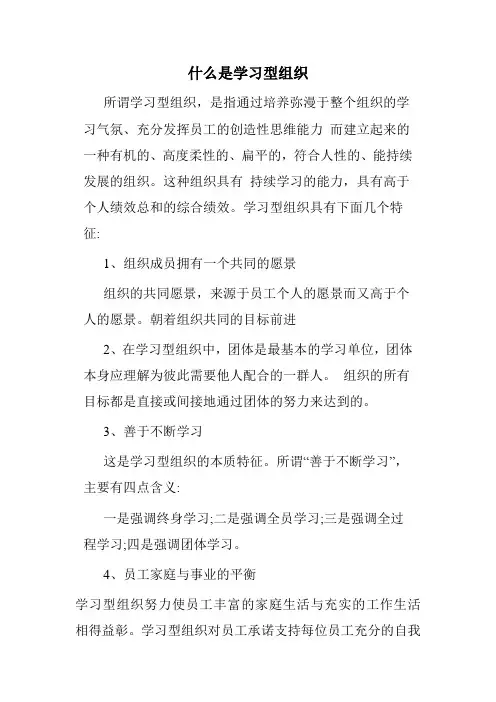 什么是学习型组织

所谓学习型组织，是指通过培养弥漫于整个组织的学习气氛、充分发挥员工的创造性思维能力 而建立起来的一种有机的、高度柔性的、扁平的，符合人性的、能持续发展的组织。这种组织具有 持续学习的能力，具有高于个人绩效总和的综合绩效。学习型组织具有下面几个特征:

1、组织成员拥有一个共同的愿景

组织的共同愿景，来源于员工个人的愿景而又高于个人的愿景。朝着组织共同的目标前进

2、在学习型组织中，团体是最基本的学习单位，团体本身应理解为彼此需要他人配合的一群人。 组织的所有目标都是直接或间接地通过团体的努力来达到的。

3、善于不断学习

这是学习型组织的本质特征。所谓“善于不断学习”，主要有四点含义:

一是强调终身学习;二是强调全员学习;三是强调全过程学习;四是强调团体学习。

4、员工家庭与事业的平衡

学习型组织努力使员工丰富的家庭生活与充实的工作生活相得益彰。学习型组织对员工承诺支持每位员工充分的自我